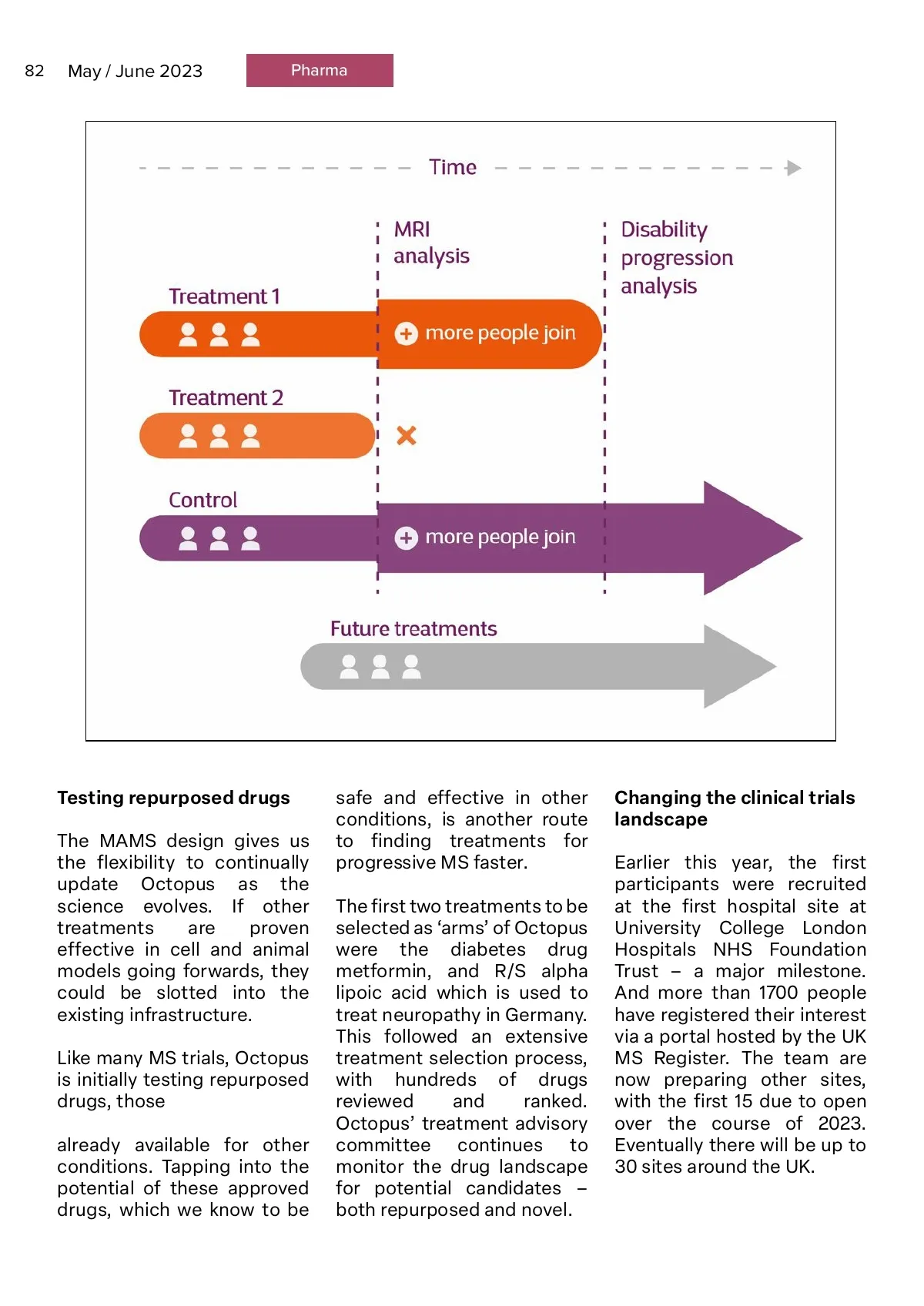 82 May / June 2023 Pharma

Time

MRI analysis

Disability progression analysis

Treatment 1

more people join

Treatment 2

Control

more people join

Future treatments

**Testing repurposed drugs**

The MAMS design gives us the flexibility to continually update Octopus as the science evolves. If other treatments are proven effective in cell and animal models going forwards, they could be slotted into the existing infrastructure.

Like many MS trials, Octopus is initially testing repurposed drugs, those

already available for other conditions. Tapping into the potential of these approved drugs, which we know to be safe and effective in other conditions, is another route to finding treatments for progressive MS faster.

The first two treatments to be selected as 'arms' of Octopus were the diabetes drug metformin, and R/S alpha lipoic acid which is used to treat neuropathy in Germany. This followed an extensive treatment selection process, with hundreds of drugs reviewed and ranked. Octopus' treatment advisory committee continues to monitor the drug landscape for potential candidates – both repurposed and novel.

**Changing the clinical trials landscape**

Earlier this year, the first participants were recruited at the first hospital site at University College London Hospitals NHS Foundation Trust – a major milestone. And more than 1700 people have registered their interest via a portal hosted by the UK MS Register. The team are now preparing other sites, with the first 15 due to open over the course of 2023. Eventually there will be up to 30 sites around the UK.